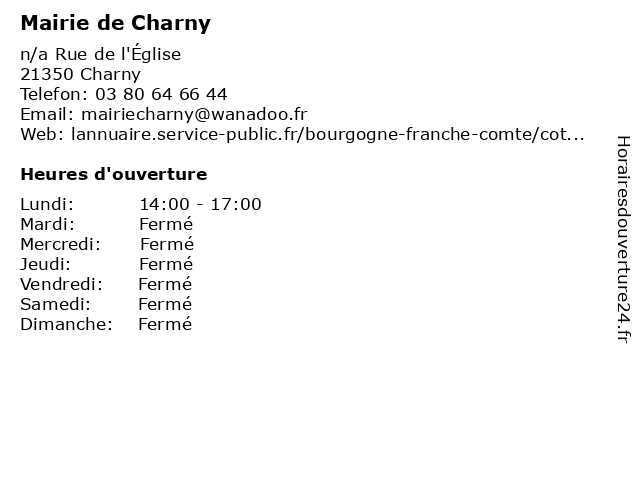 Mairie de Charny

n/a Rue de l'Église
21350 Charny
Telefon: 03 80 64 66 44
Email: mairiecharny@wanadoo.fr
Web: lannuaire.service-public.fr/bourgogne-franche-comte/cot...

Heures d'ouverture

| | |
|---|---|
| Lundi: | 14:00 - 17:00 |
| Mardi: | Fermé |
| Mercredi: | Fermé |
| Jeudi: | Fermé |
| Vendredi: | Fermé |
| Samedi: | Fermé |
| Dimanche: | Fermé |

Horairesdouverture24.fr